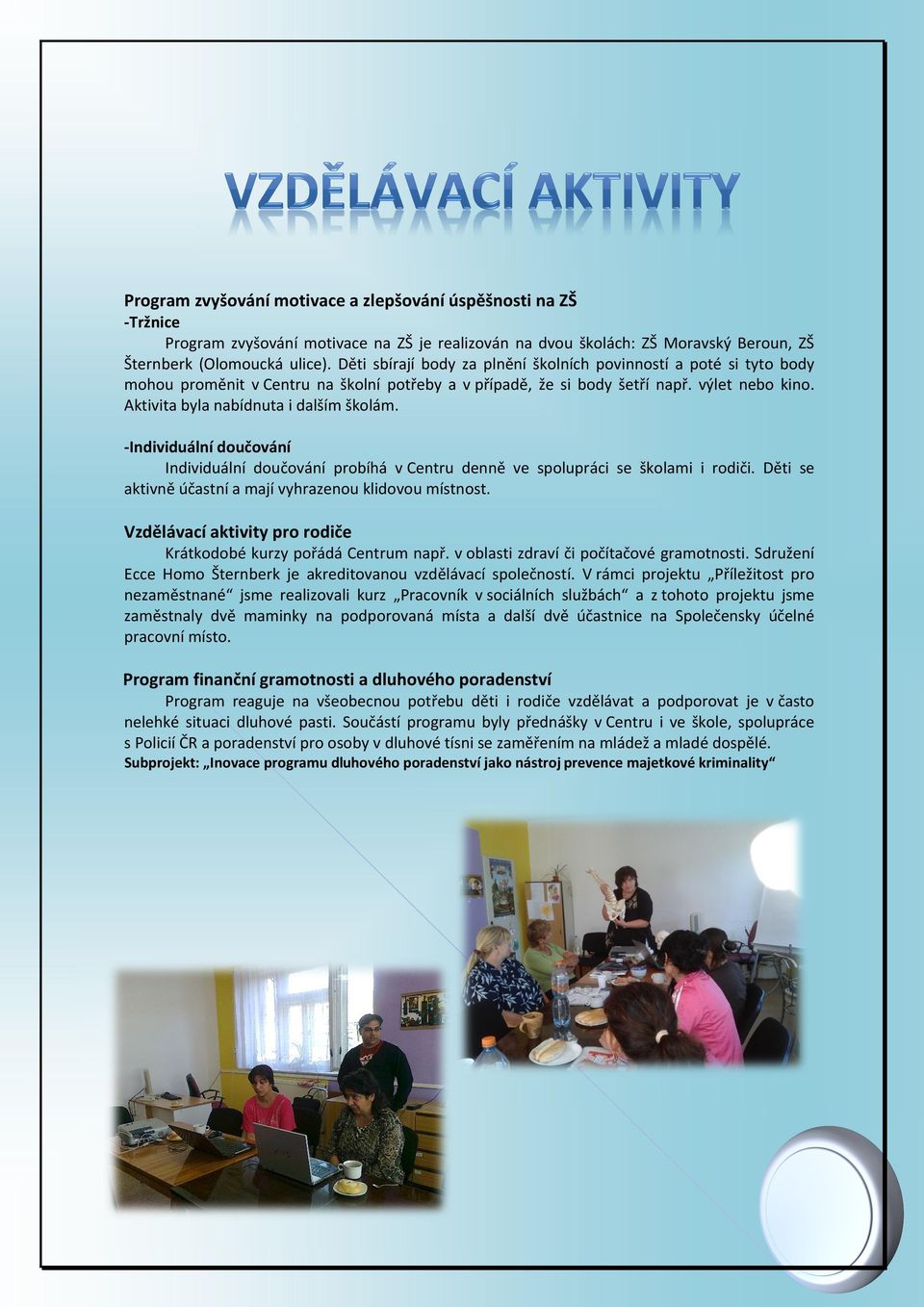 VZDĚLÁVACÍ AKTIVITY

Program zvyšování motivace a zlepšování úspěšnosti na ZŠ
-Tržnice
Program zvyšování motivace na ZŠ je realizován na dvou školách: ZŠ Moravský Beroun, ZŠ Šternberk (Olomoucká ulice). Děti sbírají body za plnění školních povinností a poté si tyto body mohou proměnit v Centru na školní potřeby a v případě, že si body šetří např. výlet nebo kino. Aktivita byla nabídnuta i dalším školám.

-Individuální doučování
Individuální doučování probíhá v Centru denně ve spolupráci se školami i rodiči. Děti se aktivně účastní a mají vyhrazenou klidovou místnost.

Vzdělávací aktivity pro rodiče
Krátkodobé kurzy pořádá Centrum např. v oblasti zdraví či počítačové gramotnosti. Sdružení Ecce Homo Šternberk je akreditovanou vzdělávací společností. V rámci projektu „Příležitost pro nezaměstnané“ jsme realizovali kurz „Pracovník v sociálních službách“ a z tohoto projektu jsme zaměstnaly dvě maminky na podporovaná místa a další dvě účastnice na Společensky účelné pracovní místo.

Program finanční gramotnosti a dluhového poradenství
Program reaguje na všeobecnou potřebu děti i rodiče vzdělávat a podporovat je v často nelehké situaci dluhové pasti. Součástí programu byly přednášky v Centru i ve škole, spolupráce s Policií ČR a poradenství pro osoby v dluhové tísni se zaměřením na mládež a mladé dospělé.
Subprojekt: „Inovace programu dluhového poradenství jako nástroj prevence majetkové kriminality“